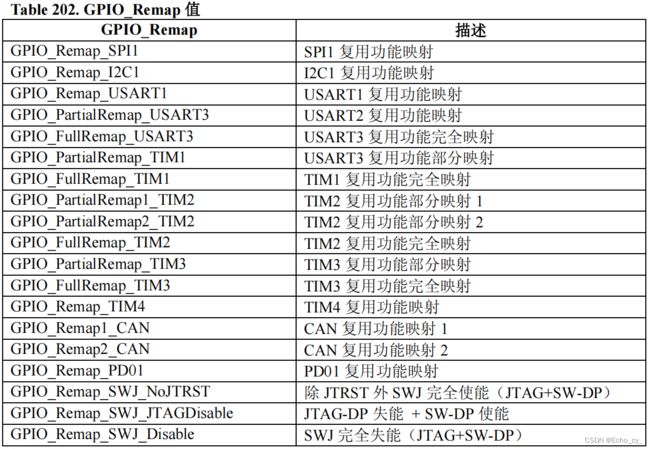 Table 202. GPIO_Remap 值

| GPIO_Remap | 描述 |
|---|---|
| GPIO_Remap_SPI1 | SPI1 复用功能映射 |
| GPIO_Remap_I2C1 | I2C1 复用功能映射 |
| GPIO_Remap_USART1 | USART1 复用功能映射 |
| GPIO_PartialRemap_USART3 | USART2 复用功能映射 |
| GPIO_FullRemap_USART3 | USART3 复用功能完全映射 |
| GPIO_PartialRemap_TIM1 | USART3 复用功能部分映射 |
| GPIO_FullRemap_TIM1 | TIM1 复用功能完全映射 |
| GPIO_PartialRemap1_TIM2 | TIM2 复用功能部分映射 1 |
| GPIO_PartialRemap2_TIM2 | TIM2 复用功能部分映射 2 |
| GPIO_FullRemap_TIM2 | TIM2 复用功能完全映射 |
| GPIO_PartialRemap_TIM3 | TIM3 复用功能部分映射 |
| GPIO_FullRemap_TIM3 | TIM3 复用功能完全映射 |
| GPIO_Remap_TIM4 | TIM4 复用功能映射 |
| GPIO_Remap1_CAN | CAN 复用功能映射 1 |
| GPIO_Remap2_CAN | CAN 复用功能映射 2 |
| GPIO_Remap_PD01 | PD01 复用功能映射 |
| GPIO_Remap_SWJ_NoJTRST | 除 JTRST 外 SWJ 完全使能（JTAG+SW-DP） |
| GPIO_Remap_SWJ_JTAGDisable | JTAG-DP 失能 + SW-DP 使能 |
| GPIO_Remap_SWJ_Disable | SWJ 完全失能（JTAG+SW-DP） |

CSDN @Echo_cy_